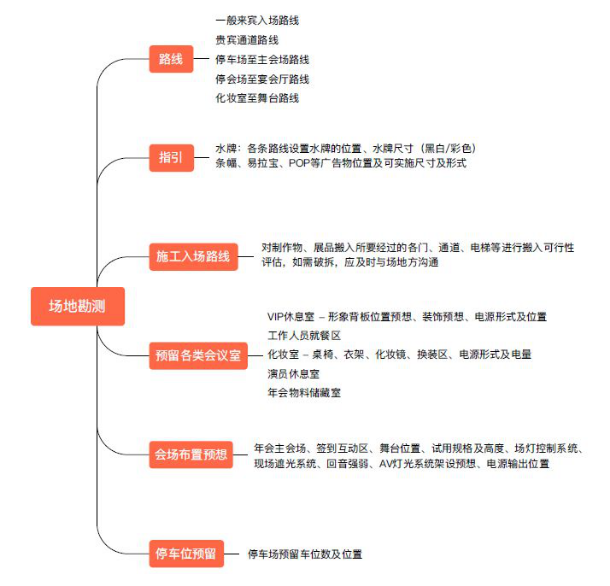 场地勘测

路线
一般来宾入场路线
贵宾通道路线
停车场至主会场路线
停会场至宴会厅路线
化妆室至舞台路线

指引
水牌：各条路线设置水牌的位置、水牌尺寸（黑白/彩色）
条幅、易拉宝、POP等广告物位置及可实施尺寸及形式

施工入场路线
对制作物、展品搬入所要经过的各门、通道、电梯等进行搬入可行性评估，如需破拆，应及时与场地方沟通

预留各类会议室
VIP休息室 – 形象背板位置预想、装饰预想、电源形式及位置
工作人员就餐区
化妆室 – 桌椅、衣架、化妆镜、换装区、电源形式及电量
演员休息室
年会物料储藏室

会场布置预想
年会主会场、签到互动区、舞台位置、试用规格及高度、场灯控制系统、现场遮光系统、回音强弱、AV灯光系统架设预想、电源输出位置

停车位预留
停车场预留车位数及位置